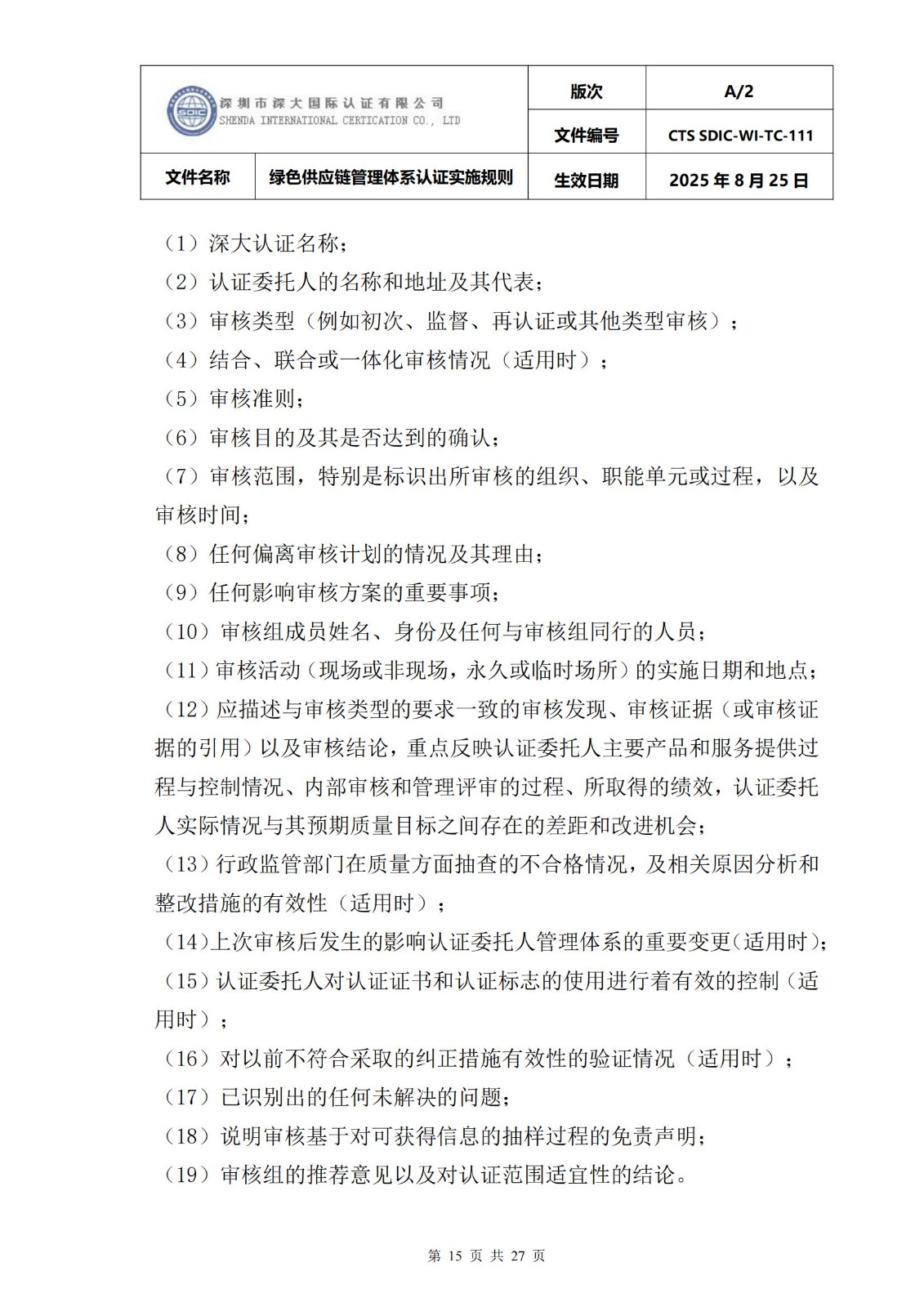 深圳市深大国际认证有限公司
SHENDA INTERNATIONAL CERTICATION CO., LTD

版次
A/2
文件编号
CTS SDIC-WI-TC-111
文件名称
绿色供应链管理体系认证实施规则
生效日期
2025年8月25日

（1）深大认证名称；

（2）认证委托人的名称和地址及其代表；

（3）审核类型（例如初次、监督、再认证或其他类型审核）；

（4）结合、联合或一体化审核情况（适用时）；

（5）审核准则；

（6）审核目的及其是否达到的确认；

（7）审核范围，特别是标识出所审核的组织、职能单元或过程，以及审核时间；

（8）任何偏离审核计划的情况及其理由；

（9）任何影响审核方案的重要事项；

（10）审核组成员姓名、身份及任何与审核组同行的人员；

（11）审核活动（现场或非现场，永久或临时场所）的实施日期和地点；

（12）应描述与审核类型的要求一致的审核发现、审核证据（或审核证据的引用）以及审核结论，重点反映认证委托人主要产品和服务提供过程与控制情况、内部审核和管理评审的过程、所取得的绩效，认证委托人实际情况与其预期质量目标之间存在的差距和改进机会；

（13）行政监管部门在质量方面抽查的不合格情况，及相关原因分析和整改措施的有效性（适用时）；

（14）上次审核后发生的影响认证委托人管理体系的重要变更(适用时)；

（15）认证委托人对认证证书和认证标志的使用进行着有效的控制（适用时）；

（16）对以前不符合采取的纠正措施有效性的验证情况（适用时）；

（17）已识别出的任何未解决的问题；

（18）说明审核基于对可获得信息的抽样过程的免责声明；

（19）审核组的推荐意见以及对认证范围适宜性的结论。

第15页 共27页